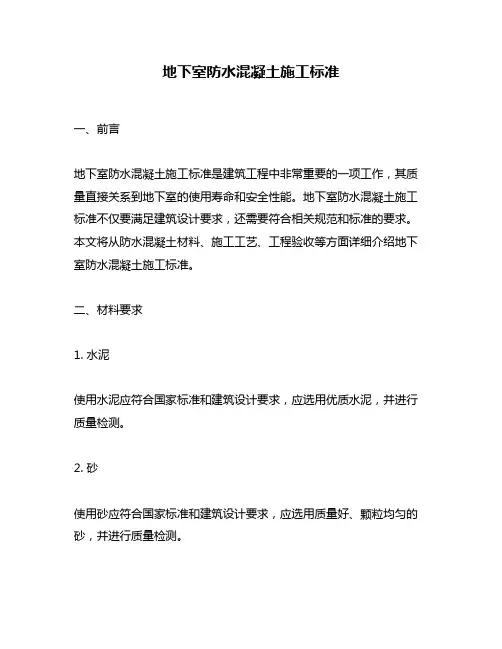 地下室防水混凝土施工标准

一、前言

地下室防水混凝土施工标准是建筑工程中非常重要的一项工作，其质量直接关系到地下室的使用寿命和安全性能。地下室防水混凝土施工标准不仅要满足建筑设计要求，还需要符合相关规范和标准的要求。本文将从防水混凝土材料、施工工艺、工程验收等方面详细介绍地下室防水混凝土施工标准。

二、材料要求

1. 水泥

使用水泥应符合国家标准和建筑设计要求，应选用优质水泥，并进行质量检测。

2. 砂

使用砂应符合国家标准和建筑设计要求，应选用质量好、颗粒均匀的砂，并进行质量检测。